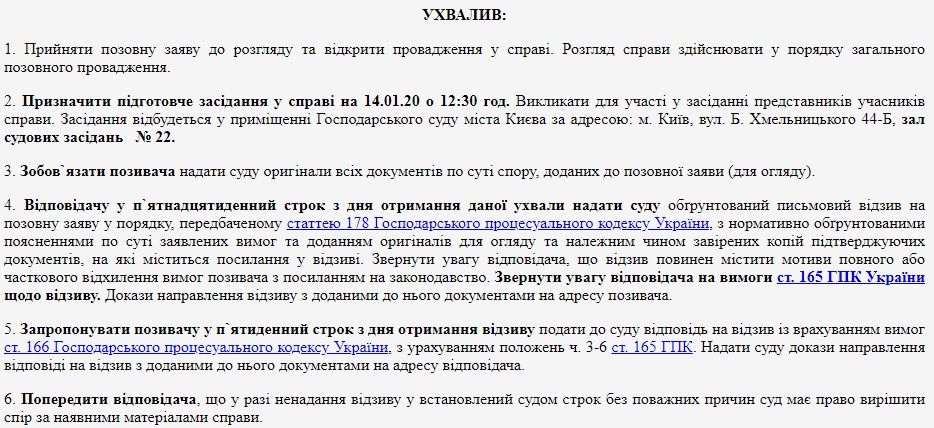 УХВАЛИВ:

1. Прийняти позовну заяву до розгляду та відкрити провадження у справі. Розгляд справи здійснювати у порядку загального позовного провадження.

2. Призначити підготовче засідання у справі на 14.01.20 о 12:30 год. Викликати для участі у засіданні представників учасників справи. Засідання відбудеться у приміщенні Господарського суду міста Києва за адресою: м. Київ, вул. Б. Хмельницького 44-Б, зал судових засідань   № 22.

3. Зобов`язати позивача надати суду оригінали всіх документів по суті спору, доданих до позовної заяви (для огляду).

4. Відповідачу у п`ятнадцятиденний строк з дня отримання даної ухвали надати суду обгрунтований письмовий відзив на позовну заяву у порядку, передбаченому статтею 178 Господарського процесуального кодексу України, з нормативно обгрунтованими поясненнями по суті заявлених вимог та доданням оригіналів для огляду та належним чином завірених копій підтверджуючих документів, на які міститься посилання у відзиві. Звернути увагу відповідача, що відзив повинен містити мотиви повного або часткового відхилення вимог позивача з посиланням на законодавство. Звернути увагу відповідача на вимоги ст. 165 ГПК України щодо відзиву. Докази направлення відзиву з доданими до нього документами на адресу позивача.

5. Запропонувати позивачу у п`ятиденний строк з дня отримання відзиву подати до суду відповідь на відзив із врахуванням вимог ст. 166 Господарського процесуального кодексу України, з урахуванням положень ч. 3-6 ст. 165 ГПК. Надати суду докази направлення відповіді на відзив з доданими до нього документами на адресу відповідача.

6. Попередити відповідача, що у разі ненадання відзиву у встановлений судом строк без поважних причин суд має право вирішити спір за наявними матеріалами справи.